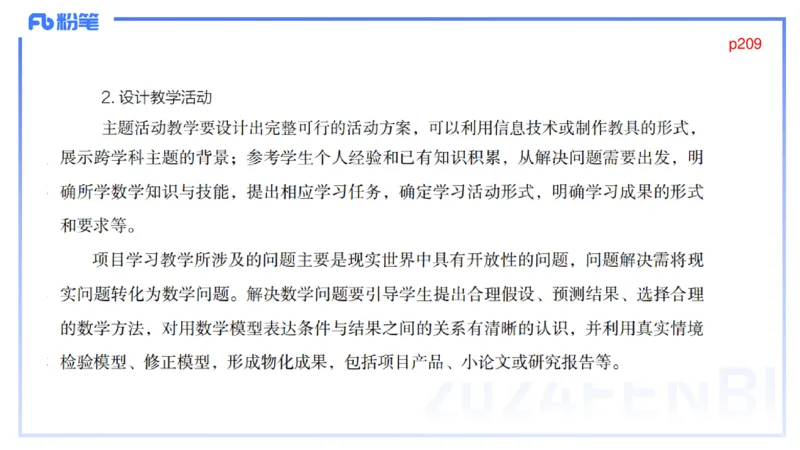 Fb 粉笔

p209

2. 设计教学活动

主题活动教学要设计出完整可行的活动方案，可以利用信息技术或制作教具的形式，展示跨学科主题的背景；参考学生个人经验和已有知识积累，从解决问题需要出发，明确所学数学知识与技能，提出相应学习任务，确定学习活动形式，明确学习成果的形式和要求等。

项目学习教学所涉及的问题主要是现实世界中具有开放性的问题，问题解决需将现实问题转化为数学问题。解决数学问题要引导学生提出合理假设、预测结果、选择合理的数学方法，对用数学模型表达条件与结果之间的关系有清晰的认识，并利用真实情境检验模型、修正模型，形成物化成果，包括项目产品、小论文或研究报告等。

2024FENBI